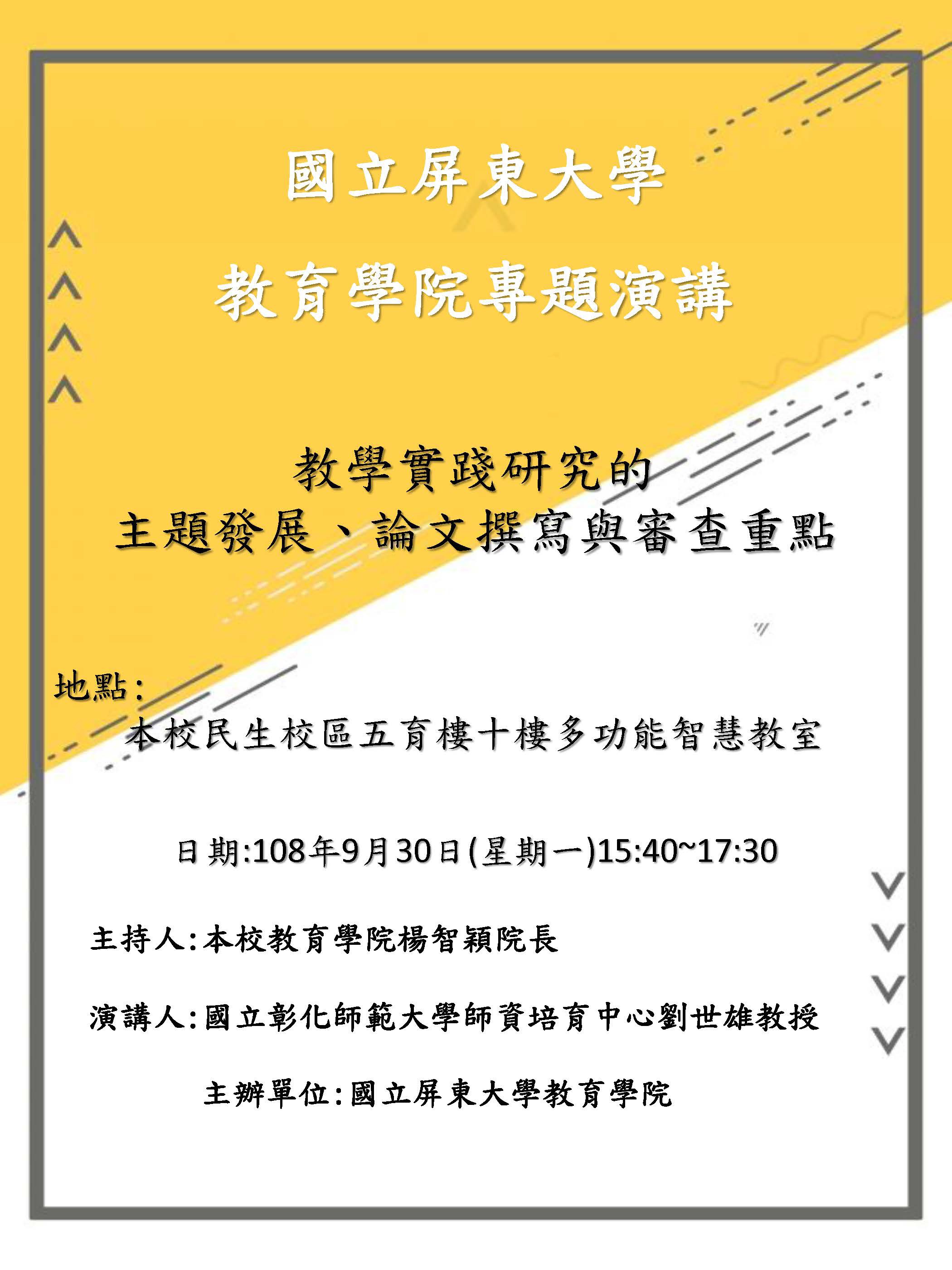 國立屏東大學

教育學院專題演講

教學實踐研究的
主題發展、論文撰寫與審查重點

地點:
本校民生校區五育樓十樓多功能智慧教室

日期:108年9月30日(星期一)15:40~17:30

主持人:本校教育學院楊智穎院長

演講人:國立彰化師範大學師資培育中心劉世雄教授

主辦單位:國立屏東大學教育學院